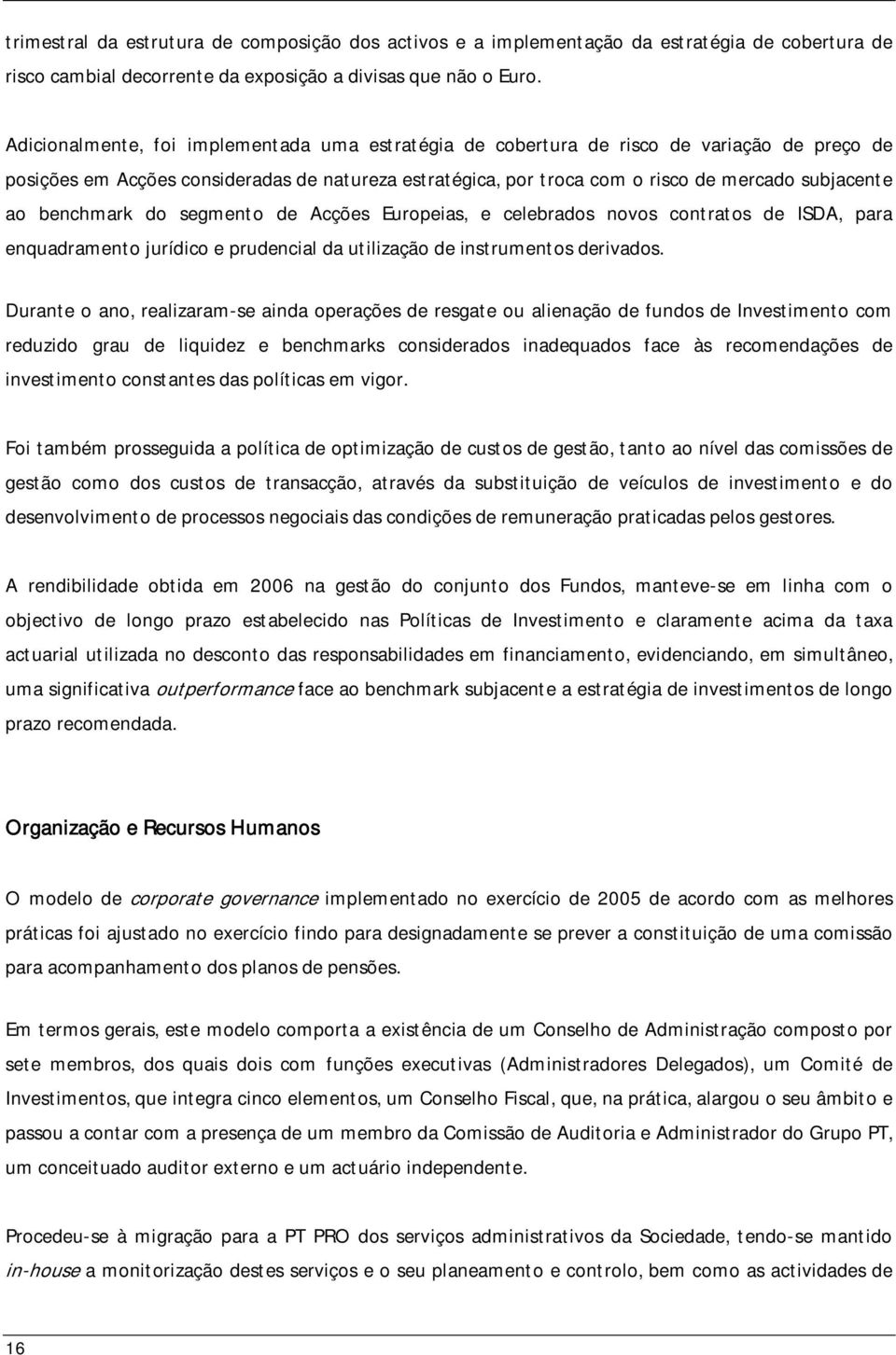 trimestral da estrutura de composição dos activos e a implementação da estratégia de cobertura de risco cambial decorrente da exposição a divisas que não o Euro.

Adicionalmente, foi implementada uma estratégia de cobertura de risco de variação de preço de posições em Acções consideradas de natureza estratégica, por troca com o risco de mercado subjacente ao benchmark do segmento de Acções Europeias, e celebrados novos contratos de ISDA, para enquadramento jurídico e prudencial da utilização de instrumentos derivados.

Durante o ano, realizaram-se ainda operações de resgate ou alienação de fundos de Investimento com reduzido grau de liquidez e benchmarks considerados inadequados face às recomendações de investimento constantes das políticas em vigor.

Foi também prosseguida a política de optimização de custos de gestão, tanto ao nível das comissões de gestão como dos custos de transacção, através da substituição de veículos de investimento e do desenvolvimento de processos negociais das condições de remuneração praticadas pelos gestores.

A rendibilidade obtida em 2006 na gestão do conjunto dos Fundos, manteve-se em linha com o objectivo de longo prazo estabelecido nas Políticas de Investimento e claramente acima da taxa actuarial utilizada no desconto das responsabilidades em financiamento, evidenciando, em simultâneo, uma significativa outperformance face ao benchmark subjacente a estratégia de investimentos de longo prazo recomendada.

Organização e Recursos Humanos

O modelo de corporate governance implementado no exercício de 2005 de acordo com as melhores práticas foi ajustado no exercício findo para designadamente se prever a constituição de uma comissão para acompanhamento dos planos de pensões.

Em termos gerais, este modelo comporta a existência de um Conselho de Administração composto por sete membros, dos quais dois com funções executivas (Administradores Delegados), um Comité de Investimentos, que integra cinco elementos, um Conselho Fiscal, que, na prática, alargou o seu âmbito e passou a contar com a presença de um membro da Comissão de Auditoria e Administrador do Grupo PT, um conceituado auditor externo e um actuário independente.

Procedeu-se à migração para a PT PRO dos serviços administrativos da Sociedade, tendo-se mantido in-house a monitorização destes serviços e o seu planeamento e controlo, bem como as actividades de

16